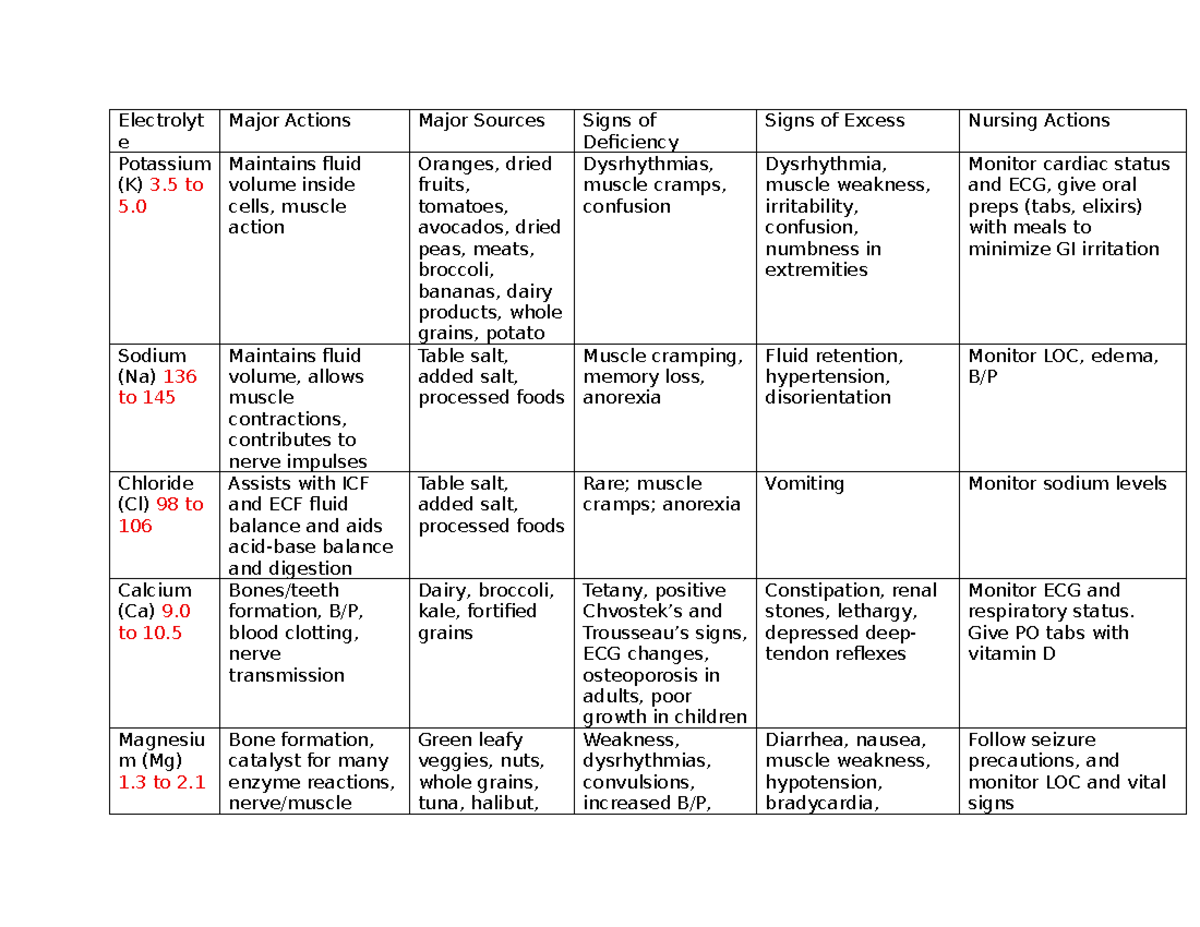 | Electrolyte | Major Actions | Major Sources | Signs of Deficiency | Signs of Excess | Nursing Actions |
|---|---|---|---|---|---|
| Potassium (K) 3.5 to 5.0 | Maintains fluid volume inside cells, muscle action | Oranges, dried fruits, tomatoes, avocados, dried peas, meats, broccoli, bananas, dairy products, whole grains, potato | Dysrhythmias, muscle cramps, confusion | Dysrhythmia, muscle weakness, irritability, confusion, numbness in extremities | Monitor cardiac status and ECG, give oral preps (tabs, elixirs) with meals to minimize GI irritation |
| Sodium (Na) 136 to 145 | Maintains fluid volume, allows muscle contractions, contributes to nerve impulses | Table salt, added salt, processed foods | Muscle cramping, memory loss, anorexia | Fluid retention, hypertension, disorientation | Monitor LOC, edema, B/P |
| Chloride (Cl) 98 to 106 | Assists with ICF and ECF fluid balance and aids acid-base balance and digestion | Table salt, added salt, processed foods | Rare; muscle cramps; anorexia | Vomiting | Monitor sodium levels |
| Calcium (Ca) 9.0 to 10.5 | Bones/teeth formation, B/P, blood clotting, nerve transmission | Dairy, broccoli, kale, fortified grains | Tetany, positive Chvostek's and Trousseau's signs, ECG changes, osteoporosis in adults, poor growth in children | Constipation, renal stones, lethargy, depressed deep-tendon reflexes | Monitor ECG and respiratory status. Give PO tabs with vitamin D |
| Magnesium (Mg) 1.3 to 2.1 | Bone formation, catalyst for many enzyme reactions, nerve/muscle | Green leafy veggies, nuts, whole grains, tuna, halibut, | Weakness, dysrhythmias, convulsions, increased B/P, | Diarrhea, nausea, muscle weakness, hypotension, bradycardia, | Follow seizure precautions, and monitor LOC and vital signs |